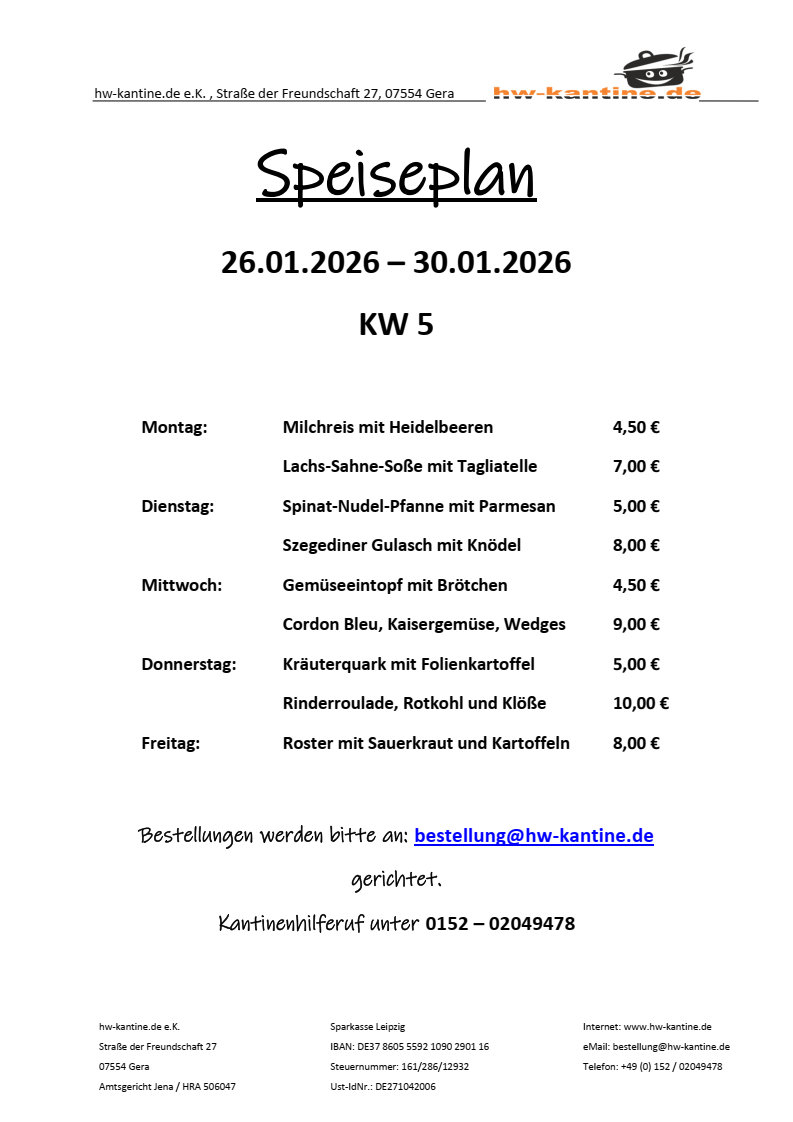 hw-kantine.de e.K. , Straße der Freundschaft 27, 07554 Gera

hw-kantine.de

Speiseplan

26.01.2026 – 30.01.2026

KW 5

| | | |
|---|---|---|
| Montag: | Milchreis mit Heidelbeeren | 4,50 € |
| | Lachs-Sahne-Soße mit Tagliatelle | 7,00 € |
| Dienstag: | Spinat-Nudel-Pfanne mit Parmesan | 5,00 € |
| | Szegediner Gulasch mit Knödel | 8,00 € |
| Mittwoch: | Gemüseeintopf mit Brötchen | 4,50 € |
| | Cordon Bleu, Kaisergemüse, Wedges | 9,00 € |
| Donnerstag: | Kräuterquark mit Folienkartoffel | 5,00 € |
| | Rinderroulade, Rotkohl und Klöße | 10,00 € |
| Freitag: | Roster mit Sauerkraut und Kartoffeln | 8,00 € |

Bestellungen werden bitte an: bestellung@hw-kantine.de gerichtet.

Kantinenhilferuf unter 0152 – 02049478

hw-kantine.de e.K.
Straße der Freundschaft 27
07554 Gera
Amtsgericht Jena / HRA 506047

Sparkasse Leipzig
IBAN: DE37 8605 5592 1090 2901 16
Steuernummer: 161/286/12932
Ust-IdNr.: DE271042006

Internet: www.hw-kantine.de
eMail: bestellung@hw-kantine.de
Telefon: +49 (0) 152 / 02049478